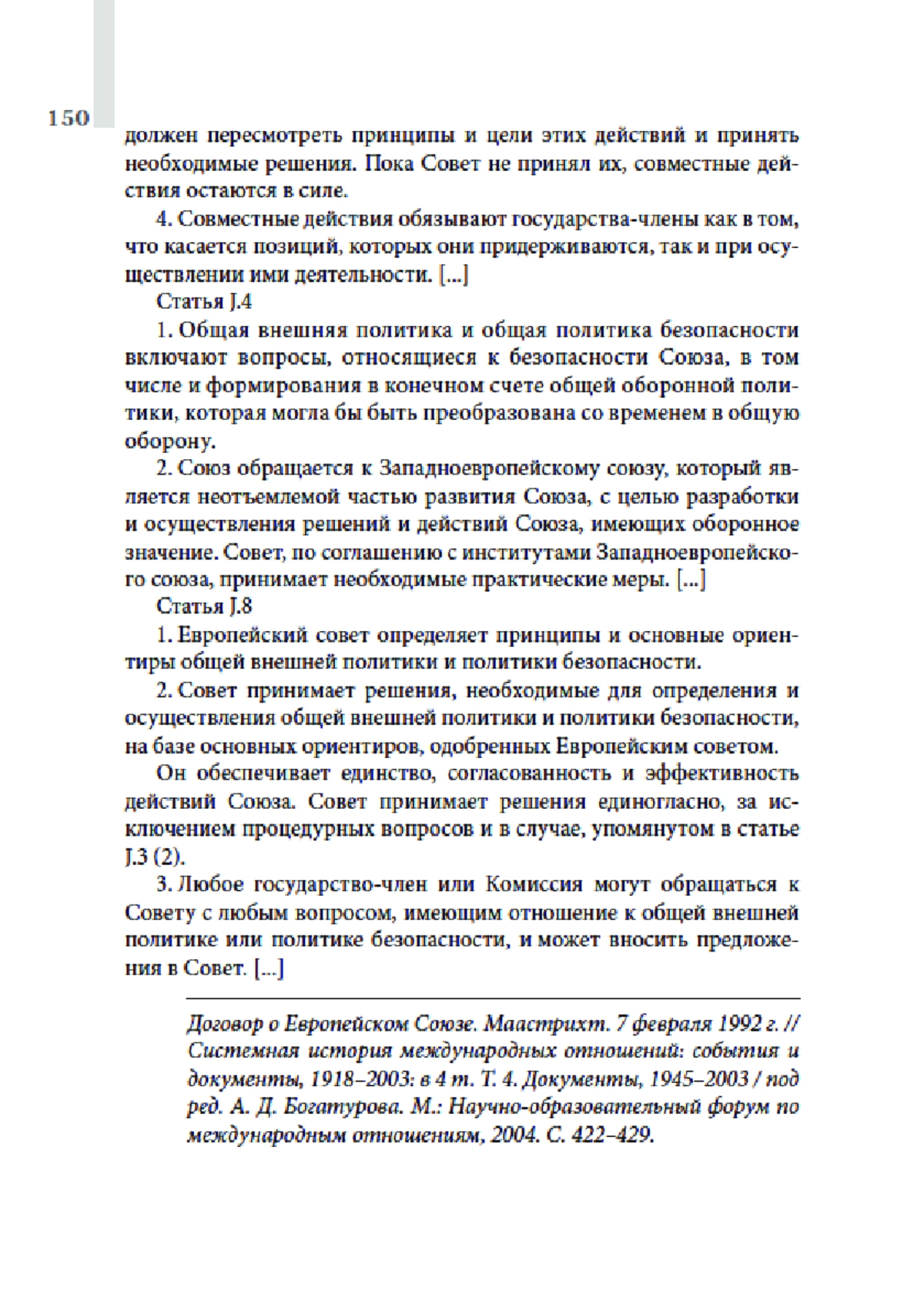 150

должен пересмотреть принципы и цели этих действий и принять необходимые решения. Пока Совет не принял их, совместные действия остаются в силе.

4. Совместные действия обязывают государства-члены как в том, что касается позиций, которых они придерживаются, так и при осуществлении ими деятельности. [...]

Статья J.4

1. Общая внешняя политика и общая политика безопасности включают вопросы, относящиеся к безопасности Союза, в том числе и формирования в конечном счете общей оборонной политики, которая могла бы быть преобразована со временем в общую оборону.

2. Союз обращается к Западноевропейскому союзу, который является неотъемлемой частью развития Союза, с целью разработки и осуществления решений и действий Союза, имеющих оборонное значение. Совет, по соглашению с институтами Западноевропейского союза, принимает необходимые практические меры. [...]

Статья J.8

1. Европейский совет определяет принципы и основные ориентиры общей внешней политики и политики безопасности.

2. Совет принимает решения, необходимые для определения и осуществления общей внешней политики и политики безопасности, на базе основных ориентиров, одобренных Европейским советом.

Он обеспечивает единство, согласованность и эффективность действий Союза. Совет принимает решения единогласно, за исключением процедурных вопросов и в случае, упомянутом в статье J.3 (2).

3. Любое государство-член или Комиссия могут обращаться к Совету с любым вопросом, имеющим отношение к общей внешней политике или политике безопасности, и может вносить предложения в Совет. [...]

Договор о Европейском Союзе. Маастрихт. 7 февраля 1992 г. // Системная история международных отношений: события и документы, 1918–2003: в 4 т. Т. 4. Документы, 1945–2003 / под ред. А. Д. Богатурова. М.: Научно-образовательный форум по международным отношениям, 2004. С. 422–429.